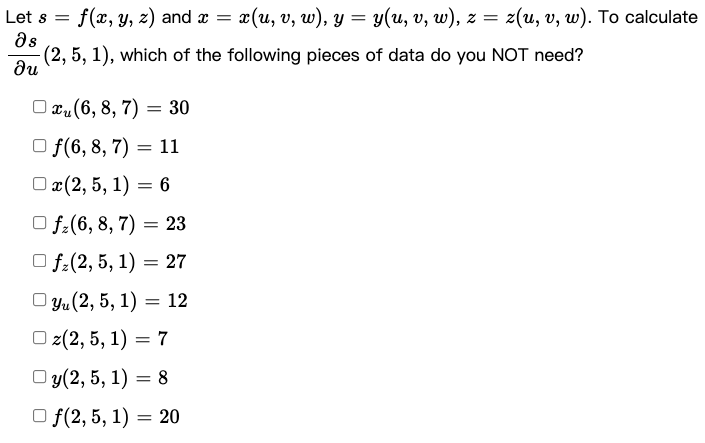 Let $s = f(x, y, z)$ and $x = x(u, v, w)$, $y = y(u, v, w)$, $z = z(u, v, w)$. To calculate $\frac{\partial s}{\partial u}(2, 5, 1)$, which of the following pieces of data do you NOT need?

☐ $x_u(6, 8, 7) = 30$

☐ $f(6, 8, 7) = 11$

☐ $x(2, 5, 1) = 6$

☐ $f_z(6, 8, 7) = 23$

☐ $f_z(2, 5, 1) = 27$

☐ $y_u(2, 5, 1) = 12$

☐ $z(2, 5, 1) = 7$

☐ $y(2, 5, 1) = 8$

☐ $f(2, 5, 1) = 20$